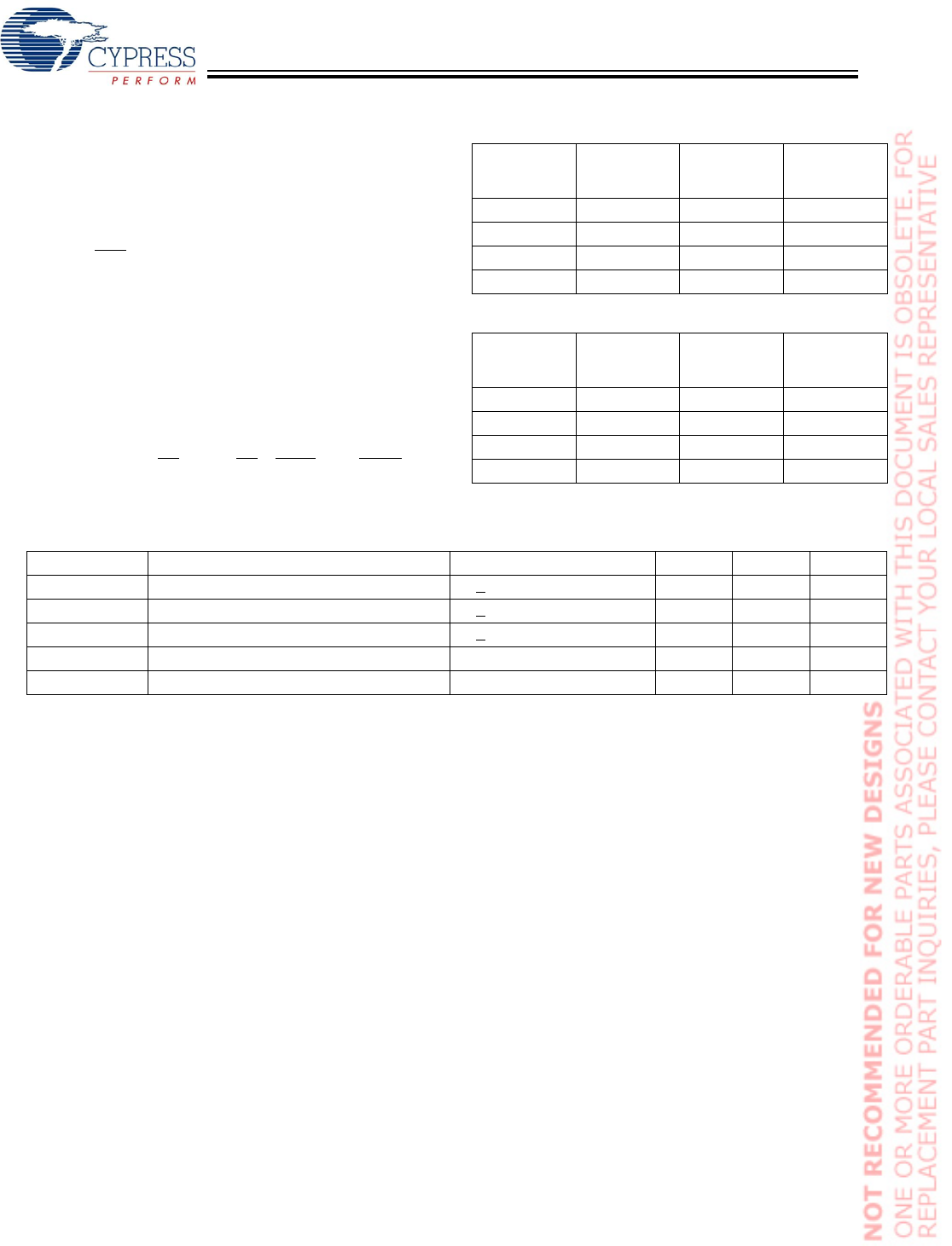 CYPRESS
PERFORM

NOT RECOMMENDED FOR NEW DESIGNS
ONE OR MORE ORDERABLE PARTS ASSOCIATED WITH THIS DOCUMENT IS OBSOLETE. FOR REPLACEMENT PART INQUIRIES, PLEASE CONTACT YOUR LOCAL SALES REPRESENTATIVE